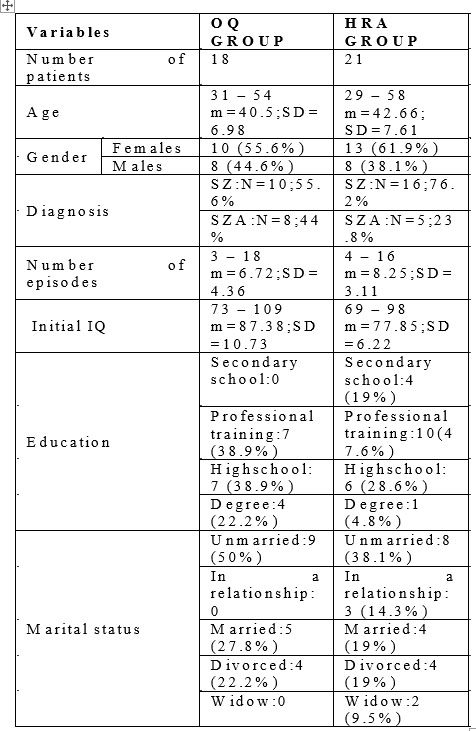 | Variables | | OQ GROUP | HRA GROUP |
|---|---|---|---|
| Number of patients | | 18 | 21 |
| Age | | 31 – 54 m=40.5;SD=6.98 | 29 – 58 m=42.66; SD=7.61 |
| Gender | Females | 10 (55.6%) | 13 (61.9%) |
| | Males | 8 (44.6%) | 8 (38.1%) |
| Diagnosis | | SZ:N=10;55.6% | SZ:N=16;76.2% |
| | | SZA:N=8;44% | SZA:N=5;23.8% |
| Number of episodes | | 3 – 18 m=6.72;SD=4.36 | 4 – 16 m=8.25;SD=3.11 |
| Initial IQ | | 73 – 109 m=87.38;SD=10.73 | 69 – 98 m=77.85;SD=6.22 |
| Education | | Secondary school:0 | Secondary school:4 (19%) |
| | | Professional training:7 (38.9%) | Professional training:10(47.6%) |
| | | Highschool: 7 (38.9%) | Highschool: 6 (28.6%) |
| | | Degree:4 (22.2%) | Degree:1 (4.8%) |
| Marital status | | Unmarried:9 (50%) | Unmarried:8 (38.1%) |
| | | In a relationship: 0 | In a relationship: 3 (14.3%) |
| | | Married:5 (27.8%) | Married:4 (19%) |
| | | Divorced:4 (22.2%) | Divorced:4 (19%) |
| | | Widow:0 | Widow:2 (9.5%) |